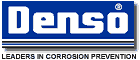 Denso®

LEADERS IN CORROSION PREVENTION